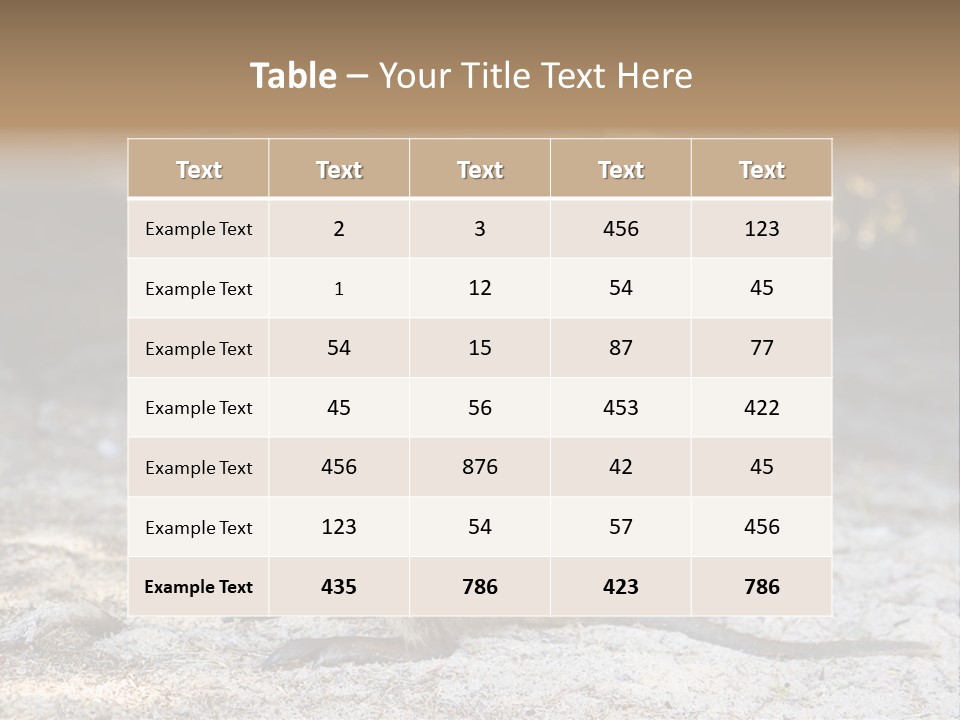 Table – Your Title Text Here

| Text | Text | Text | Text | Text |
|---|---|---|---|---|
| Example Text | 2 | 3 | 456 | 123 |
| Example Text | 1 | 12 | 54 | 45 |
| Example Text | 54 | 15 | 87 | 77 |
| Example Text | 45 | 56 | 453 | 422 |
| Example Text | 456 | 876 | 42 | 45 |
| Example Text | 123 | 54 | 57 | 456 |
| Example Text | 435 | 786 | 423 | 786 |